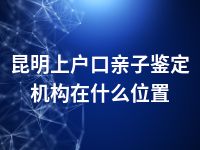 昆明上户口亲子鉴定机构在什么位置